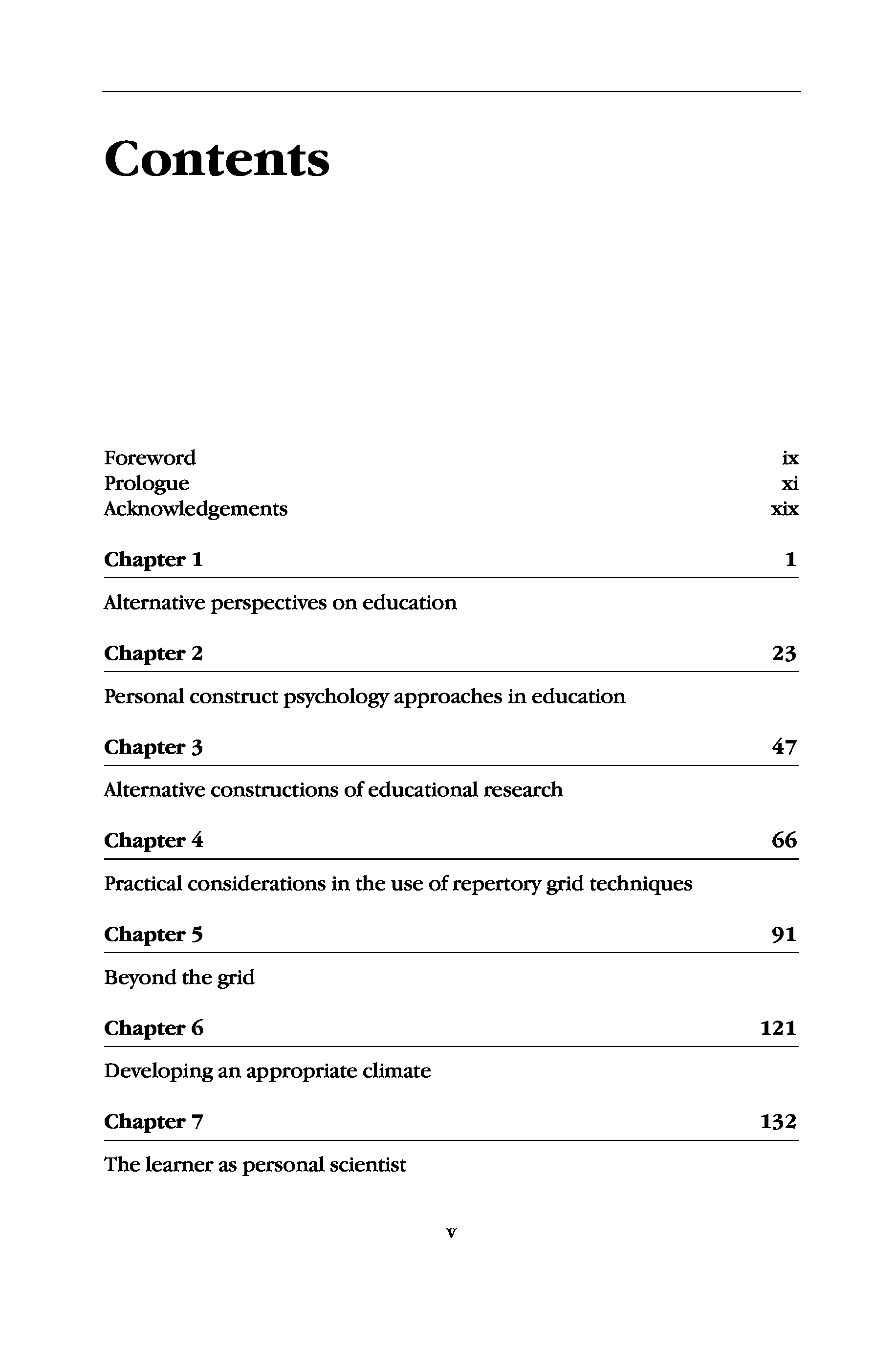 Contents

Foreword ix
Prologue xi
Acknowledgements xix

Chapter 1 1

Alternative perspectives on education

Chapter 2 23

Personal construct psychology approaches in education

Chapter 3 47

Alternative constructions of educational research

Chapter 4 66

Practical considerations in the use of repertory grid techniques

Chapter 5 91

Beyond the grid

Chapter 6 121

Developing an appropriate climate

Chapter 7 132

The learner as personal scientist

v